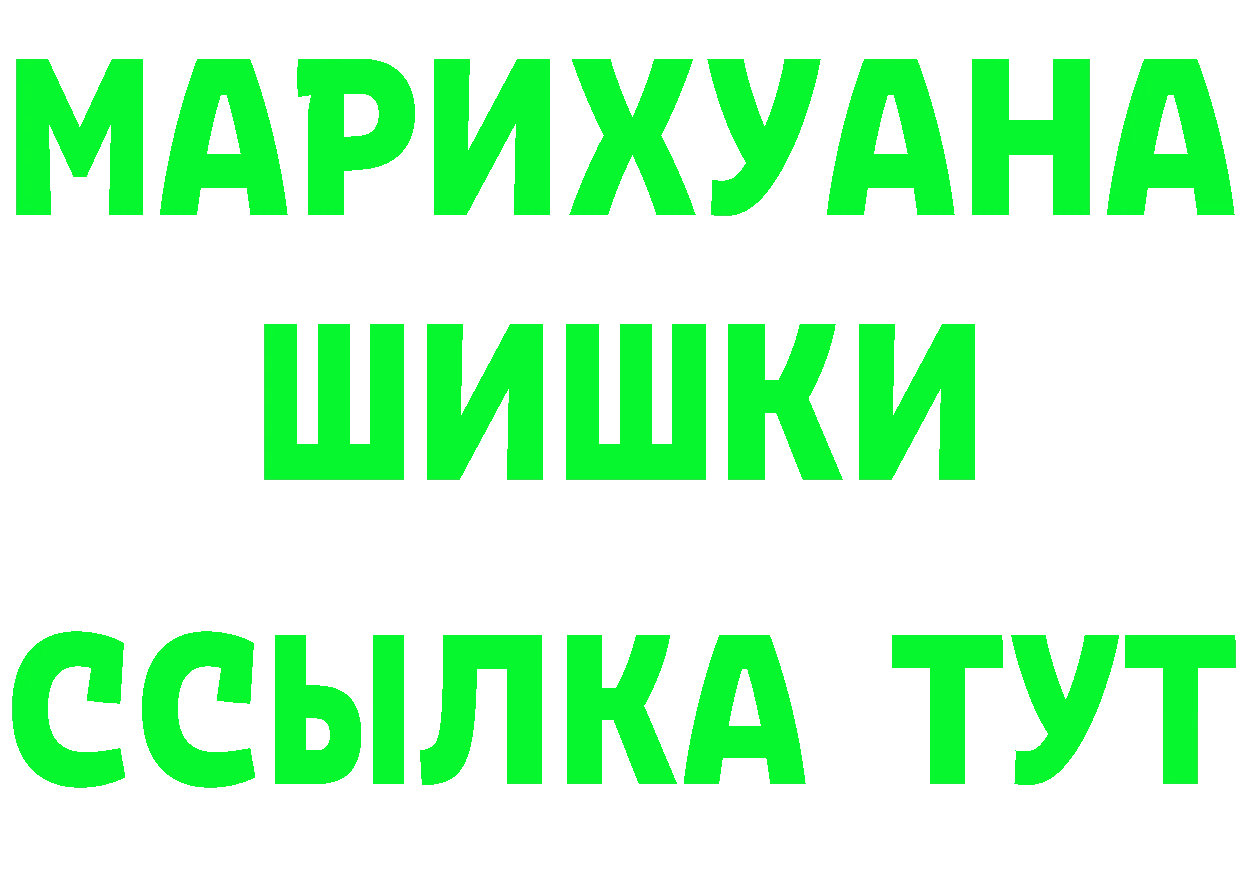 МАРИХУАНА
ШИШКИ
ССЫЛКА ТУТ